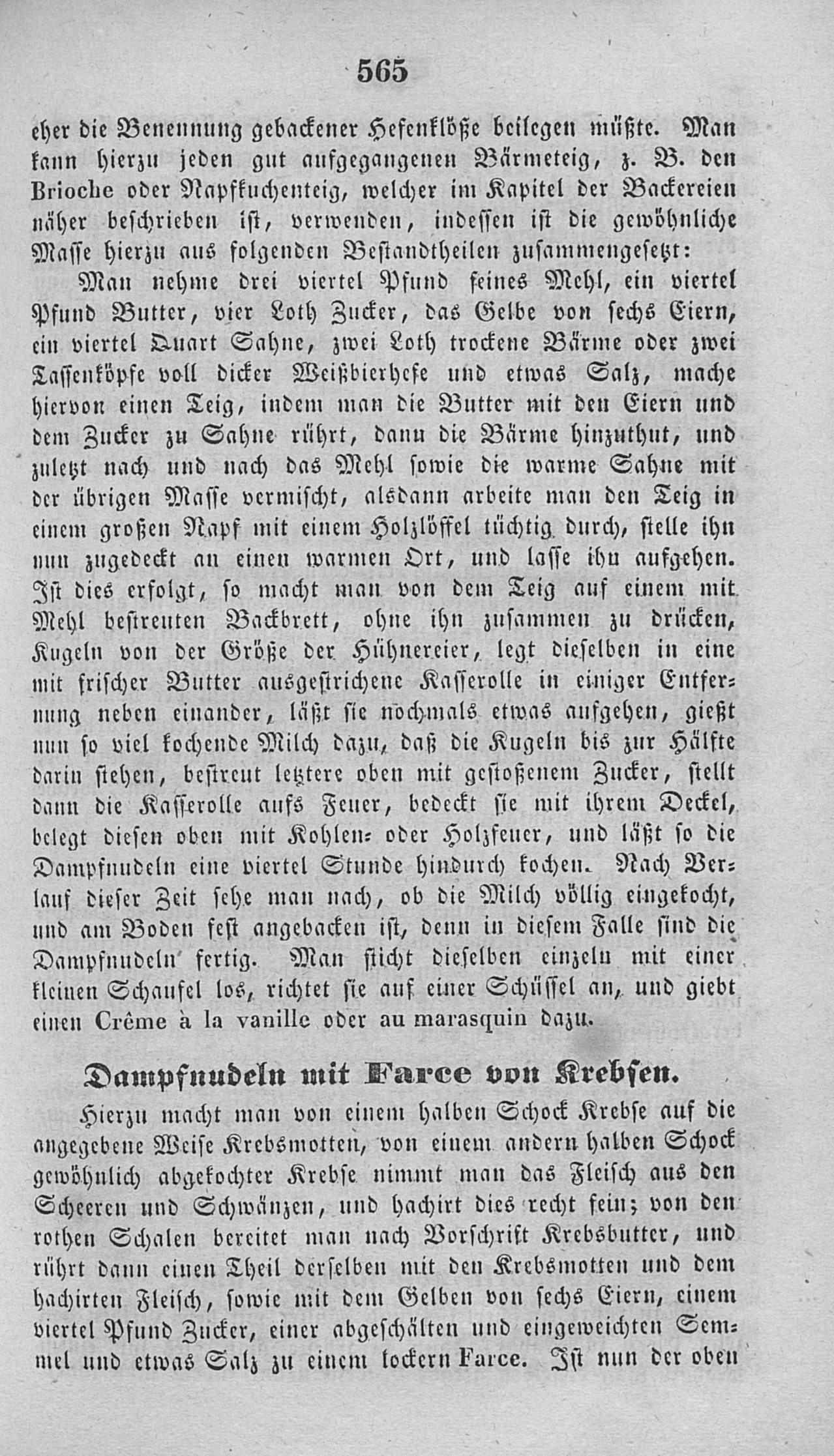 565

eher die Benennung gebackener Hefenklöße beilegen müßte. Man kann hierzu jeden gut aufgegangenen Bärmeteig, z. B. den Brioche oder Napfkuchenteig, welcher im Kapitel der Backereien näher beschrieben ist, verwenden, indessen ist die gewöhnliche Masse hierzu aus folgenden Bestandtheilen zusammengesetzt:

Man nehme drei viertel Pfund feines Mehl, ein viertel Pfund Butter, vier Loth Zucker, das Gelbe von sechs Eiern, ein viertel Quart Sahne, zwei Loth trockene Bärme oder zwei Tassenköpfe voll dicker Weißbierhefe und etwas Salz, mache hiervon einen Teig, indem man die Butter mit den Eiern und dem Zucker zu Sahne rührt, dann die Bärme hinzuthut, und zuletzt nach und nach das Mehl sowie die warme Sahne mit der übrigen Masse vermischt, alsdann arbeite man den Teig in einem großen Napf mit einem Holzlöffel tüchtig durch, stelle ihn nun zugedeckt an einen warmen Ort, und lasse ihn aufgehen. Ist dies erfolgt, so macht man von dem Teig auf einem mit Mehl bestreuten Backbrett, ohne ihn zusammen zu drücken, Kugeln von der Größe der Hühnereier, legt dieselben in eine mit frischer Butter ausgestrichene Kasserolle in einiger Entfernung neben einander, läßt sie nochmals etwas aufgehen, gießt nun so viel kochende Milch dazu, daß die Kugeln bis zur Hälfte darin stehen, bestreut letztere oben mit gestoßenem Zucker, stellt dann die Kasserolle aufs Feuer, bedeckt sie mit ihrem Deckel, belegt diesen oben mit Kohlen- oder Holzfeuer, und läßt so die Dampfnudeln eine viertel Stunde hindurch kochen. Nach Verlauf dieser Zeit sehe man nach, ob die Milch völlig eingekocht, und am Boden fest angebacken ist, denn in diesem Falle sind die Dampfnudeln fertig. Man sticht dieselben einzeln mit einer kleinen Schaufel los, richtet sie auf einer Schüssel an, und giebt einen Crême à la vanille oder au marasquin dazu.

Dampfnudeln mit Farce von Krebsen.

Hierzu macht man von einem halben Schock Krebse auf die angegebene Weise Krebsmotten, von einem andern halben Schock gewöhnlich abgekochter Krebse nimmt man das Fleisch aus den Scheeren und Schwänzen, und hachirt dies recht fein; von den rothen Schalen bereitet man nach Vorschrift Krebsbutter, und rührt dann einen Theil derselben mit den Krebsmotten und dem hachirten Fleisch, sowie mit dem Gelben von sechs Eiern, einem viertel Pfund Zucker, einer abgeschälten und eingeweichten Semmel und etwas Salz zu einem lockern Farce. Ist nun der oben